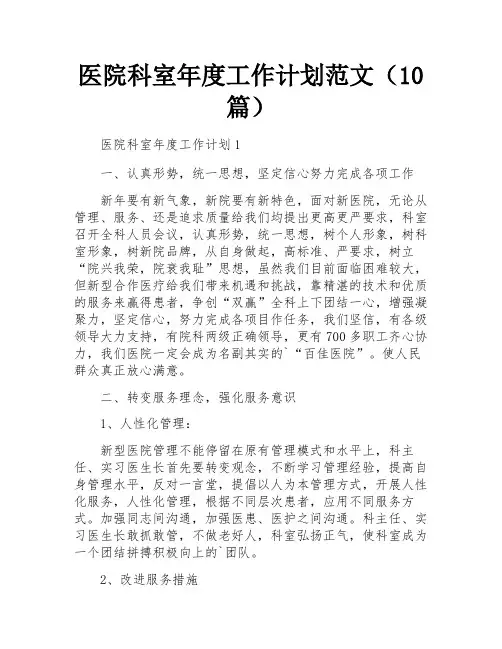 医院科室年度工作计划范文（10篇）

医院科室年度工作计划1

一、认真形势，统一思想，坚定信心努力完成各项工作

新年要有新气象，新院要有新特色，面对新医院，无论从管理、服务、还是追求质量给我们均提出更高更严要求，科室召开全科人员会议，认真形势，统一思想，树个人形象，树科室形象，树新院品牌，从自身做起，高标准、严要求，树立“院兴我荣，院衰我耻”思想，虽然我们目前面临困难较大，但新型合作医疗给我们带来机遇和挑战，靠精湛的技术和优质的服务来赢得患者，争创“双赢”全科上下团结一心，增强凝聚力，坚定信心，努力完成各项目作任务，我们坚信，有各级领导大力支持，有院科两级正确领导，更有700多职工齐心协力，我们医院一定会成为名副其实的`“百佳医院”。使人民群众真正放心满意。

二、转变服务理念，强化服务意识

1、人性化管理：

新型医院管理不能停留在原有管理模式和水平上，科主任、实习医生长首先要转变观念，不断学习管理经验，提高自身管理水平，反对一言堂，提倡以人为本管理方式，开展人性化服务，人性化管理，根据不同层次患者，应用不同服务方式。加强同志间沟通，加强医患、医护之间沟通。科主任、实习医生长敢抓敢管，不做老好人，科室弘扬正气，使科室成为一个团结拼搏积极向上的`团队。

2、改进服务措施